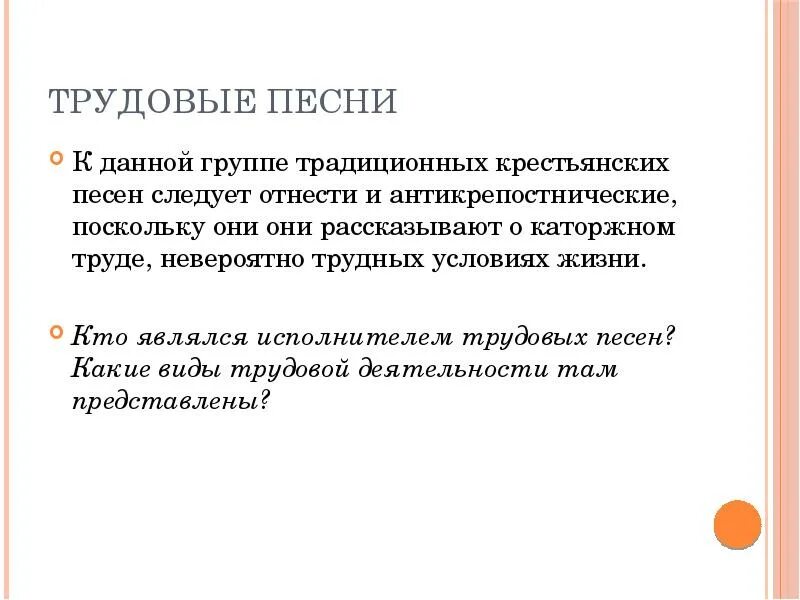 ТРУДОВЫЕ ПЕСНИ

• К данной группе традиционных крестьянских песен следует отнести и антикрепостнические, поскольку они они рассказывают о каторжном труде, невероятно трудных условиях жизни.

• Кто являлся исполнителем трудовых песен? Какие виды трудовой деятельности там представлены?